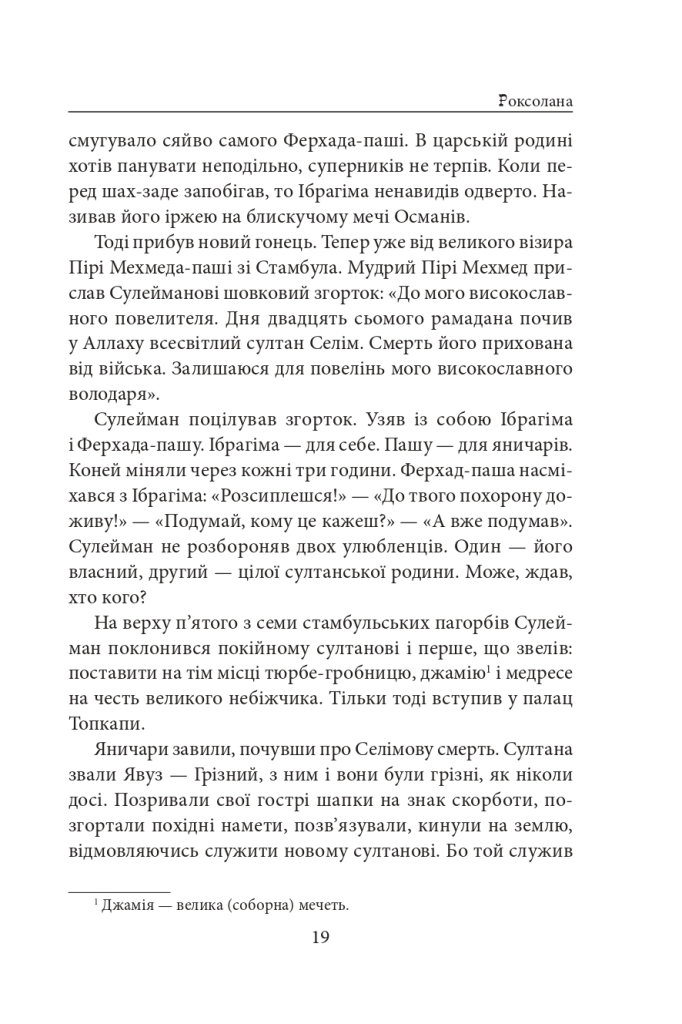 Роксолана

смугувало сяйво самого Ферхада-паші. В царській родині хотів панувати неподільно, суперників не терпів. Коли перед шах-заде запобігав, то Ібрагіма ненавидів одверто. Називав його іржею на блискучому мечі Османів.

Тоді прибув новий гонець. Тепер уже від великого візира Пірі Мехмеда-паші зі Стамбула. Мудрий Пірі Мехмед прислав Сулейманові шовковий згорток: «До мого високославного повелителя. Дня двадцять сьомого рамадана почив у Аллаху всесвітлий султан Селім. Смерть його прихована від війська. Залишаюся для повелінь мого високославного володаря».

Сулейман поцілував згорток. Узяв із собою Ібрагіма і Ферхада-пашу. Ібрагіма — для себе. Пашу — для яничарів. Коней міняли через кожні три години. Ферхад-паша насміхався з Ібрагіма: «Розсиплешся!» — «До твого похорону доживу!» — «Подумай, кому це кажеш?» — «А вже подумав». Сулейман не розбороняв двох улюбленців. Один — його власний, другий — цілої султанської родини. Може, ждав, хто кого?

На верху п'ятого з семи стамбульських пагорбів Сулейман поклонився покійному султанові і перше, що звелів: поставити на тім місці тюрбе-гробницю, джамію$^1$ і медресе на честь великого небіжчика. Тільки тоді вступив у палац Топкапи.

Яничари завили, почувши про Селімову смерть. Султана звали Явуз — Грізний, з ним і вони були грізні, як ніколи досі. Позривали свої гострі шапки на знак скорботи, позгортали похідні намети, позв'язували, кинули на землю, відмовляючись служити новому султанові. Бо той служив

$^1$ Джамія — велика (соборна) мечеть.

19